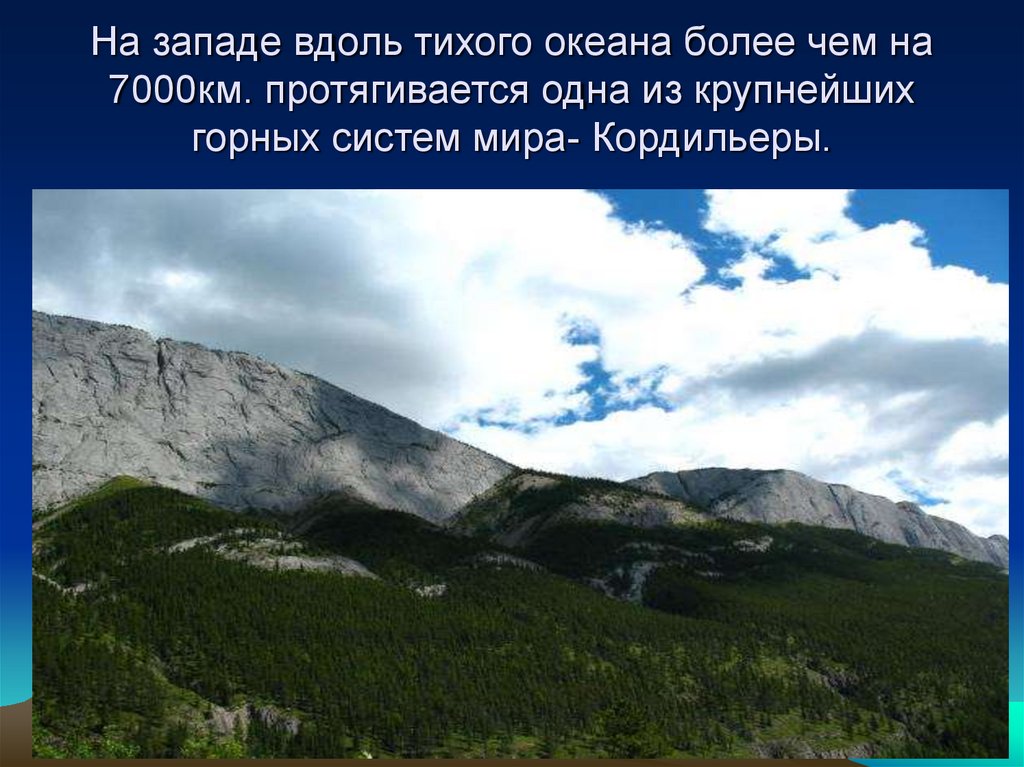 На западе вдоль тихого океана более чем на 7000км. протягивается одна из крупнейших горных систем мира- Кордильеры.